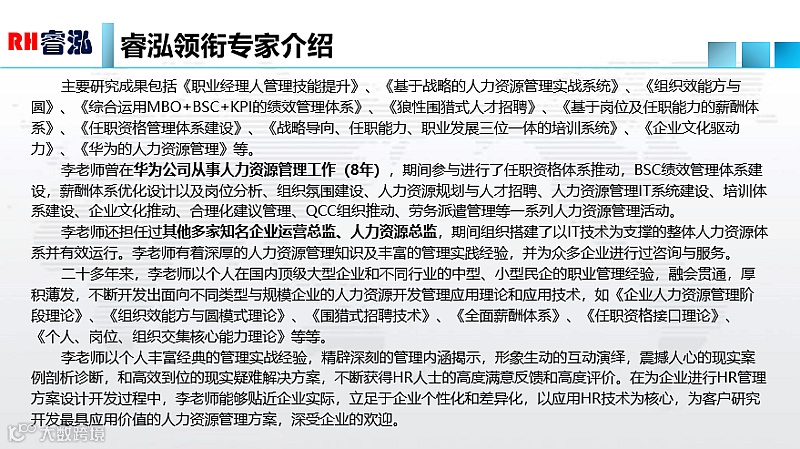 RH睿泓

睿泓领衔专家介绍

主要研究成果包括《职业经理人管理技能提升》、《基于战略的人力资源管理实战系统》、《组织效能方与圆》、《综合运用MBO+BSC+KPI的绩效管理体系》、《狼性围猎式人才招聘》、《基于岗位及任职能力的薪酬体系》、《任职资格管理体系建设》、《战略导向、任职能力、职业发展三位一体的培训系统》、《企业文化驱动力》、《华为的人力资源管理》等。

李老师曾在华为公司从事人力资源管理工作（8年），期间参与进行了任职资格体系推动，BSC绩效管理体系建设，薪酬体系优化设计以及岗位分析、组织氛围建设、人力资源规划与人才招聘、人力资源管理IT系统建设、培训体系建设、企业文化推动、合理化建议管理、QCC组织推动、劳务派遣管理等一系列人力资源管理活动。

李老师还担任过其他多家知名企业运营总监、人力资源总监，期间组织搭建了以IT技术为支撑的整体人力资源体系并有效运行。李老师有着深厚的人力资源管理知识及丰富的管理实践经验，并为众多企业进行过咨询与服务。

二十多年来，李老师以个人在国内顶级大型企业和不同行业的中型、小型民企的职业管理经验，融会贯通，厚积薄发，不断开发出面向不同类型与规模企业的人力资源开发管理应用理论和应用技术，如《企业人力资源管理阶段理论》、《组织效能方与圆模式理论》、《围猎式招聘技术》、《全面薪酬体系》、《任职资格接口理论》、《个人、岗位、组织交集核心能力理论》等等。

李老师以个人丰富经典的管理实战经验，精辟深刻的管理内涵揭示，形象生动的互动演绎，震撼人心的现实案例剖析诊断，和高效到位的现实疑难解决方案，不断获得HR人士的高度满意反馈和高度评价。在为企业进行HR管理方案设计开发过程中，李老师能够贴近企业实际，立足于企业个性化和差异化，以应用HR技术为核心，为客户研究开发最具应用价值的人力资源管理方案，深受企业的欢迎。

大数跨境